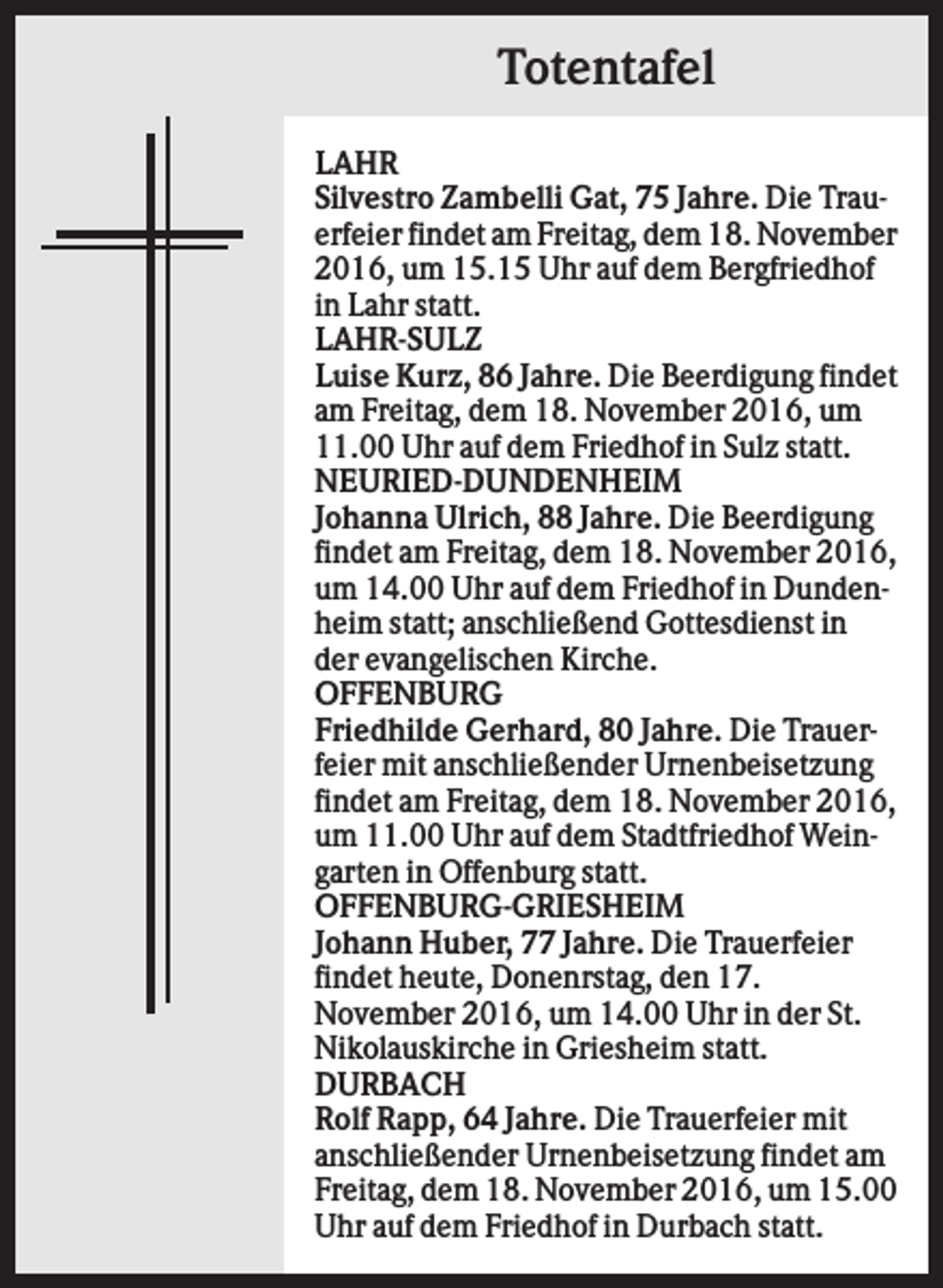 Totentafel

LAHR
Silvestro Zambelli Gat, 75 Jahre. Die Trauerfeier findet am Freitag, dem 18. November 2016, um 15.15 Uhr auf dem Bergfriedhof in Lahr statt.

LAHR-SULZ
Luise Kurz, 86 Jahre. Die Beerdigung findet am Freitag, dem 18. November 2016, um 11.00 Uhr auf dem Friedhof in Sulz statt.

NEURIED-DUNDENHEIM
Johanna Ulrich, 88 Jahre. Die Beerdigung findet am Freitag, dem 18. November 2016, um 14.00 Uhr auf dem Friedhof in Dundenheim statt; anschließend Gottesdienst in der evangelischen Kirche.

OFFENBURG
Friedhilde Gerhard, 80 Jahre. Die Trauerfeier mit anschließender Urnenbeisetzung findet am Freitag, dem 18. November 2016, um 11.00 Uhr auf dem Stadtfriedhof Weingarten in Offenburg statt.

OFFENBURG-GRIESHEIM
Johann Huber, 77 Jahre. Die Trauerfeier findet heute, Donenrstag, den 17. November 2016, um 14.00 Uhr in der St. Nikolauskirche in Griesheim statt.

DURBACH
Rolf Rapp, 64 Jahre. Die Trauerfeier mit anschließender Urnenbeisetzung findet am Freitag, dem 18. November 2016, um 15.00 Uhr auf dem Friedhof in Durbach statt.